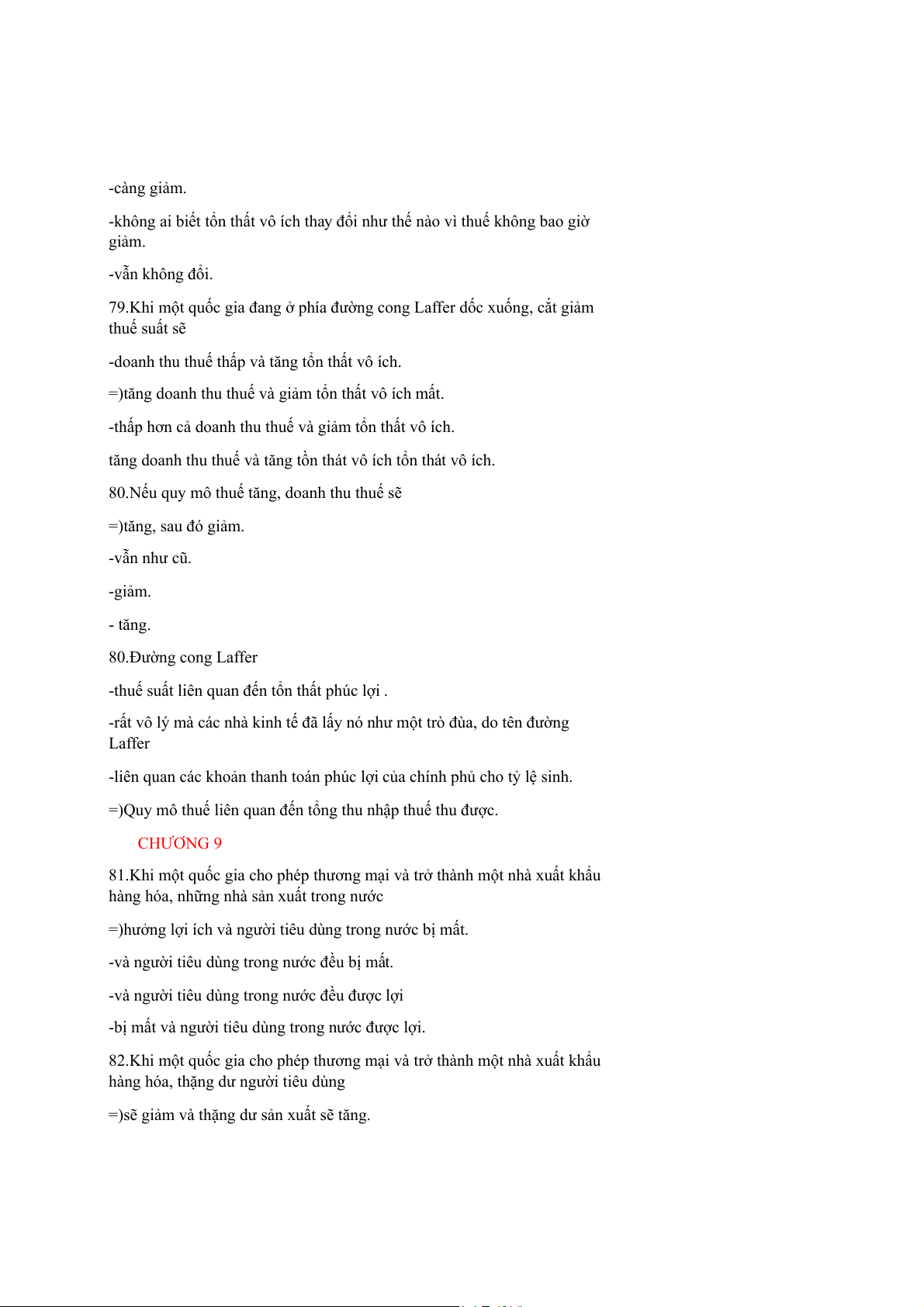 -càng giảm.

-không ai biết tổn thất vô ích thay đổi như thế nào vì thuế không bao giờ giảm.

-vẫn không đổi.

79.Khi một quốc gia đang ở phía đường cong Laffer dốc xuống, cắt giảm thuế suất sẽ

-doanh thu thuế thấp và tăng tổn thất vô ích.

=)tăng doanh thu thuế và giảm tổn thất vô ích mất.

-thấp hơn cả doanh thu thuế và giảm tổn thất vô ích.

tăng doanh thu thuế và tăng tồn thát vô ích tổn thát vô ích.

80.Nếu quy mô thuế tăng, doanh thu thuế sẽ

=)tăng, sau đó giảm.

-vẫn như cũ.

-giảm.

- tăng.

80.Đường cong Laffer

-thuế suất liên quan đến tổn thất phúc lợi .

-rất vô lý mà các nhà kinh tế đã lấy nó như một trò đùa, do tên đường Laffer

-liên quan các khoản thanh toán phúc lợi của chính phủ cho tỷ lệ sinh.

=)Quy mô thuế liên quan đến tổng thu nhập thuế thu được.

CHƯƠNG 9

81.Khi một quốc gia cho phép thương mại và trở thành một nhà xuất khẩu hàng hóa, những nhà sản xuất trong nước

=)hưởng lợi ích và người tiêu dùng trong nước bị mất.

-và người tiêu dùng trong nước đều bị mất.

-và người tiêu dùng trong nước đều được lợi

-bị mất và người tiêu dùng trong nước được lợi.

82.Khi một quốc gia cho phép thương mại và trở thành một nhà xuất khẩu hàng hóa, thặng dư người tiêu dùng

=)sẽ giảm và thặng dư sản xuất sẽ tăng.